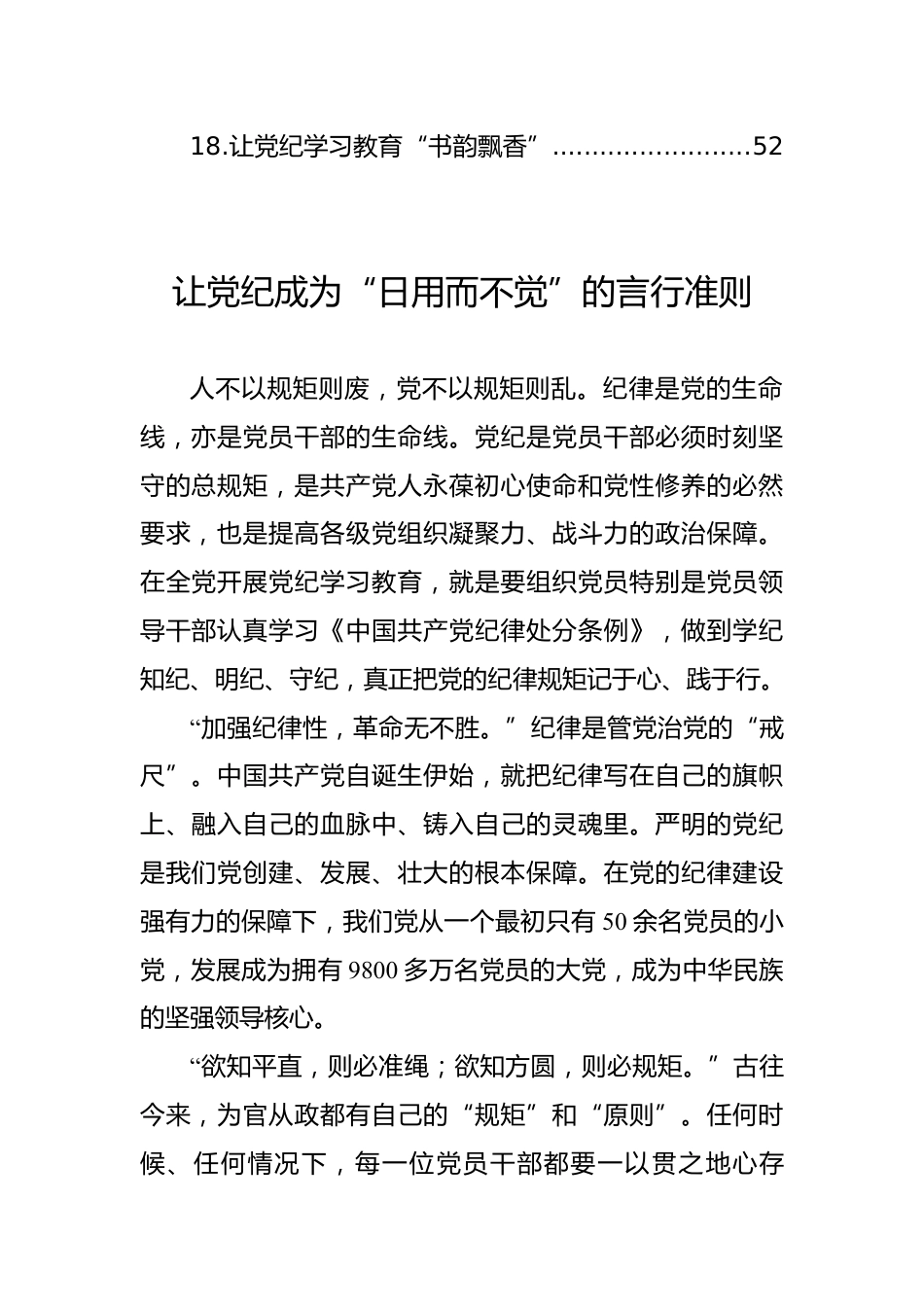 18.让党纪学习教育“书韵飘香”........................52

让党纪成为“日用而不觉”的言行准则

人不以规矩则废，党不以规矩则乱。纪律是党的生命线，亦是党员干部的生命线。党纪是党员干部必须时刻坚守的总规矩，是共产党人永葆初心使命和党性修养的必然要求，也是提高各级党组织凝聚力、战斗力的政治保障。在全党开展党纪学习教育，就是要组织党员特别是党员领导干部认真学习《中国共产党纪律处分条例》，做到学纪知纪、明纪、守纪，真正把党的纪律规矩记于心、践于行。

“加强纪律性，革命无不胜。”纪律是管党治党的“戒尺”。中国共产党自诞生伊始，就把纪律写在自己的旗帜上、融入自己的血脉中、铸入自己的灵魂里。严明的党纪是我们党创建、发展、壮大的根本保障。在党的纪律建设强有力的保障下，我们党从一个最初只有50余名党员的小党，发展成为拥有9800多万名党员的大党，成为中华民族的坚强领导核心。

“欲知平直，则必准绳；欲知方圆，则必规矩。”古往今来，为官从政都有自己的“规矩”和“原则”。任何时候、任何情况下，每一位党员干部都要一以贯之地心存